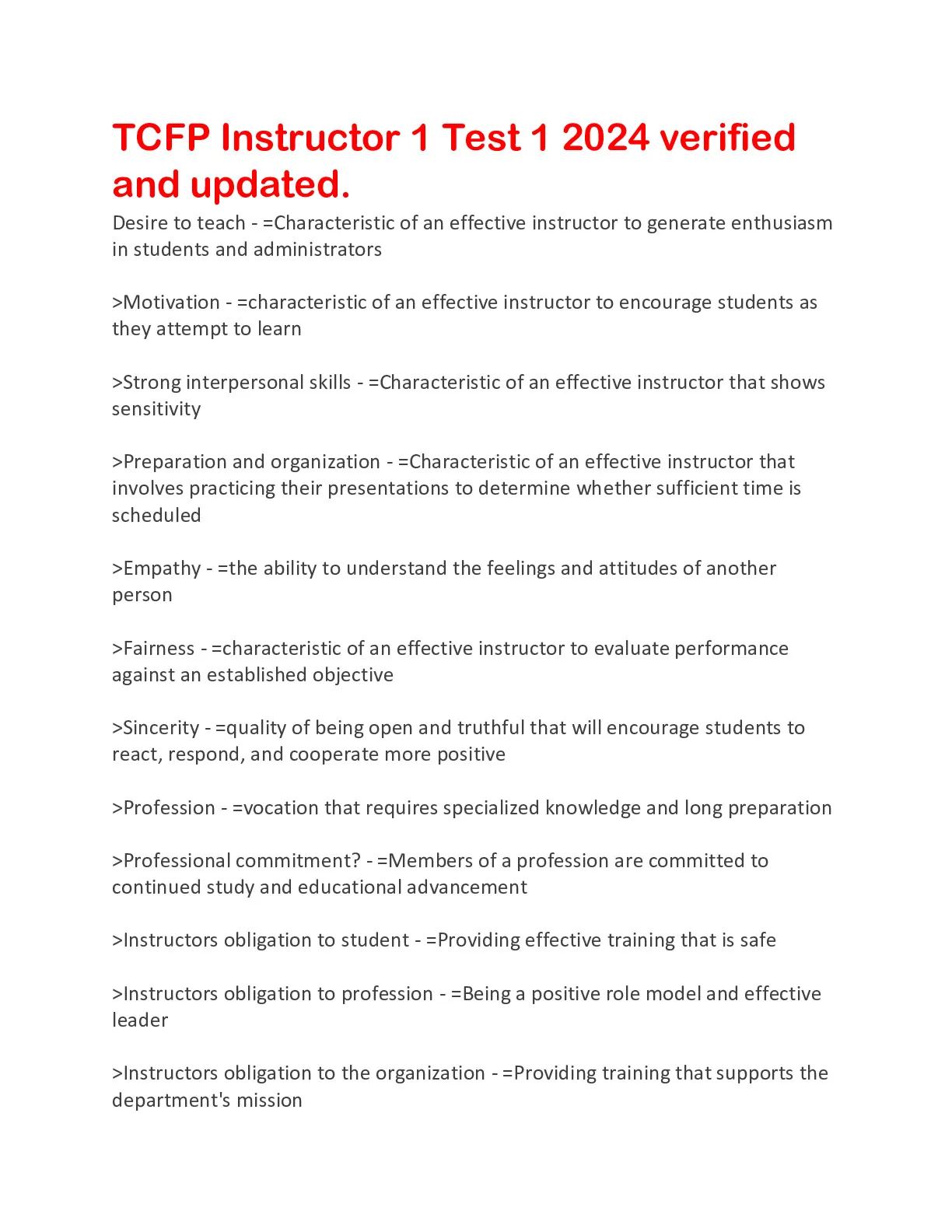 TCFP Instructor 1 Test 1 2024 verified and updated.

Desire to teach - =Characteristic of an effective instructor to generate enthusiasm in students and administrators

>Motivation - =characteristic of an effective instructor to encourage students as they attempt to learn

>Strong interpersonal skills - =Characteristic of an effective instructor that shows sensitivity

>Preparation and organization - =Characteristic of an effective instructor that involves practicing their presentations to determine whether sufficient time is scheduled

>Empathy - =the ability to understand the feelings and attitudes of another person

>Fairness - =characteristic of an effective instructor to evaluate performance against an established objective

>Sincerity - =quality of being open and truthful that will encourage students to react, respond, and cooperate more positive

>Profession - =vocation that requires specialized knowledge and long preparation

>Professional commitment? - =Members of a profession are committed to continued study and educational advancement

>Instructors obligation to student - =Providing effective training that is safe

>Instructors obligation to profession - =Being a positive role model and effective leader

>Instructors obligation to the organization - =Providing training that supports the department's mission